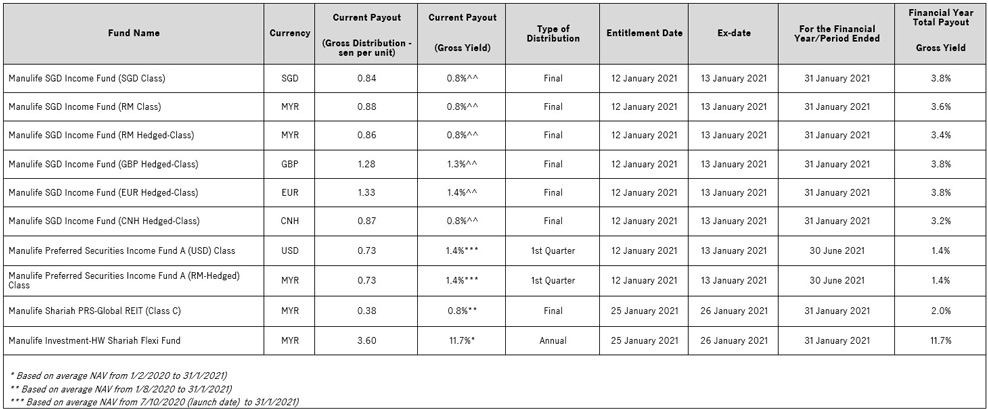 | Fund Name | Currency | Current Payout (Gross Distribution - sen per unit) | Current Payout (Gross Yield) | Type of Distribution | Entitlement Date | Ex-date | For the Financial Year/Period Ended | Financial Year Total Payout Gross Yield |
|---|---|---|---|---|---|---|---|---|
| Manulife SGD Income Fund (SGD Class) | SGD | 0.84 | 0.8%^^ | Final | 12 January 2021 | 13 January 2021 | 31 January 2021 | 3.8% |
| Manulife SGD Income Fund (RM Class) | MYR | 0.88 | 0.8%^^ | Final | 12 January 2021 | 13 January 2021 | 31 January 2021 | 3.6% |
| Manulife SGD Income Fund (RM Hedged-Class) | MYR | 0.86 | 0.8%^^ | Final | 12 January 2021 | 13 January 2021 | 31 January 2021 | 3.4% |
| Manulife SGD Income Fund (GBP Hedged-Class) | GBP | 1.28 | 1.3%^^ | Final | 12 January 2021 | 13 January 2021 | 31 January 2021 | 3.8% |
| Manulife SGD Income Fund (EUR Hedged-Class) | EUR | 1.33 | 1.4%^^ | Final | 12 January 2021 | 13 January 2021 | 31 January 2021 | 3.8% |
| Manulife SGD Income Fund (CNH Hedged-Class) | CNH | 0.87 | 0.8%^^ | Final | 12 January 2021 | 13 January 2021 | 31 January 2021 | 3.2% |
| Manulife Preferred Securities Income Fund A (USD) Class | USD | 0.73 | 1.4%*** | 1st Quarter | 12 January 2021 | 13 January 2021 | 30 June 2021 | 1.4% |
| Manulife Preferred Securities Income Fund A (RM-Hedged) Class | MYR | 0.73 | 1.4%*** | 1st Quarter | 12 January 2021 | 13 January 2021 | 30 June 2021 | 1.4% |
| Manulife Shariah PRS-Global REIT (Class C) | MYR | 0.38 | 0.8%** | Final | 25 January 2021 | 26 January 2021 | 31 January 2021 | 2.0% |
| Manulife Investment-HW Shariah Flexi Fund | MYR | 3.60 | 11.7%* | Annual | 25 January 2021 | 26 January 2021 | 31 January 2021 | 11.7% |

* Based on average NAV from 1/2/2020 to 31/1/2021)
** Based on average NAV from 1/8/2020 to 31/1/2021)
*** Based on average NAV from 7/10/2020 (launch date) to 31/1/2021)